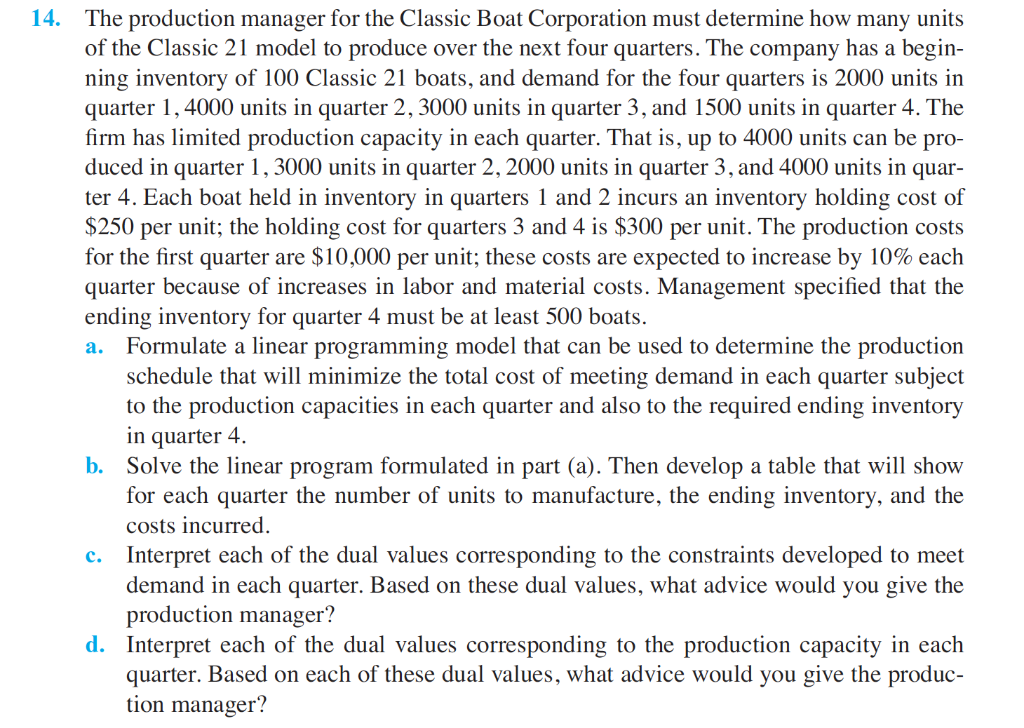 14. The production manager for the Classic Boat Corporation must determine how many units of the Classic 21 model to produce over the next four quarters. The company has a beginning inventory of 100 Classic 21 boats, and demand for the four quarters is 2000 units in quarter 1, 4000 units in quarter 2, 3000 units in quarter 3, and 1500 units in quarter 4. The firm has limited production capacity in each quarter. That is, up to 4000 units can be produced in quarter 1, 3000 units in quarter 2, 2000 units in quarter 3, and 4000 units in quarter 4. Each boat held in inventory in quarters 1 and 2 incurs an inventory holding cost of \$250 per unit; the holding cost for quarters 3 and 4 is \$300 per unit. The production costs for the first quarter are \$10,000 per unit; these costs are expected to increase by 10% each quarter because of increases in labor and material costs. Management specified that the ending inventory for quarter 4 must be at least 500 boats.

a. Formulate a linear programming model that can be used to determine the production schedule that will minimize the total cost of meeting demand in each quarter subject to the production capacities in each quarter and also to the required ending inventory in quarter 4.

b. Solve the linear program formulated in part (a). Then develop a table that will show for each quarter the number of units to manufacture, the ending inventory, and the costs incurred.

c. Interpret each of the dual values corresponding to the constraints developed to meet demand in each quarter. Based on these dual values, what advice would you give the production manager?

d. Interpret each of the dual values corresponding to the production capacity in each quarter. Based on each of these dual values, what advice would you give the production manager?